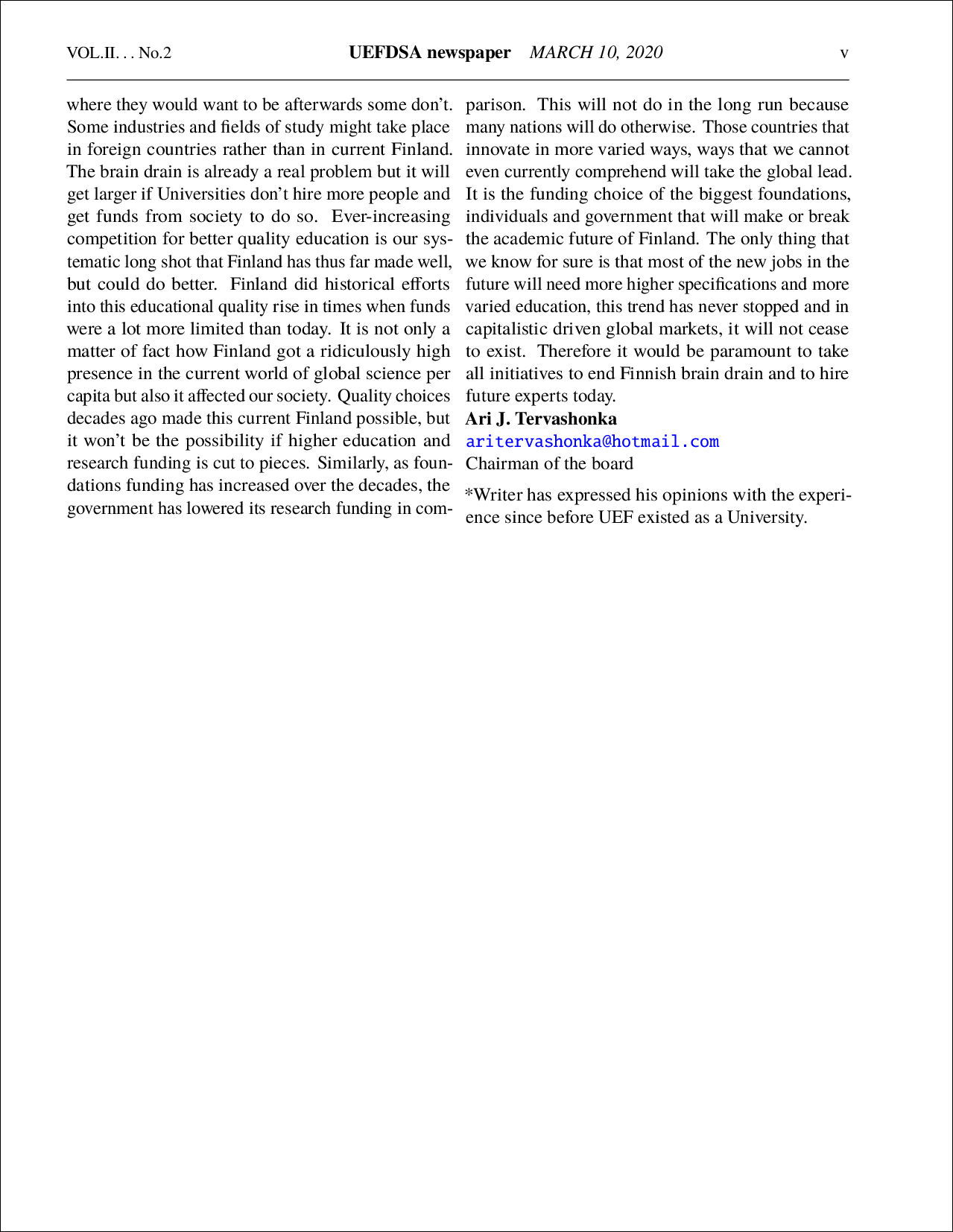 VOL.II. . . No.2 UEFDSA newspaper MARCH 10, 2020 v

where they would want to be afterwards some don't. Some industries and fields of study might take place in foreign countries rather than in current Finland. The brain drain is already a real problem but it will get larger if Universities don't hire more people and get funds from society to do so. Ever-increasing competition for better quality education is our systematic long shot that Finland has thus far made well, but could do better. Finland did historical efforts into this educational quality rise in times when funds were a lot more limited than today. It is not only a matter of fact how Finland got a ridiculously high presence in the current world of global science per capita but also it affected our society. Quality choices decades ago made this current Finland possible, but it won't be the possibility if higher education and research funding is cut to pieces. Similarly, as foundations funding has increased over the decades, the government has lowered its research funding in comparison. This will not do in the long run because many nations will do otherwise. Those countries that innovate in more varied ways, ways that we cannot even currently comprehend will take the global lead. It is the funding choice of the biggest foundations, individuals and government that will make or break the academic future of Finland. The only thing that we know for sure is that most of the new jobs in the future will need more higher specifications and more varied education, this trend has never stopped and in capitalistic driven global markets, it will not cease to exist. Therefore it would be paramount to take all initiatives to end Finnish brain drain and to hire future experts today.
Ari J. Tervashonka
aritervashonka@hotmail.com
Chairman of the board

*Writer has expressed his opinions with the experience since before UEF existed as a University.